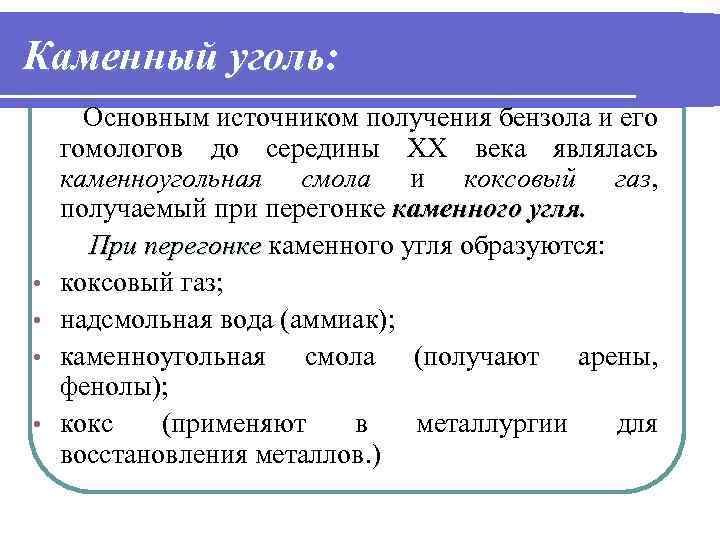 Каменный уголь:

Основным источником получения бензола и его гомологов до середины XX века являлась каменноугольная смола и коксовый газ, получаемый при перегонке каменного угля.

При перегонке каменного угля образуются:

• коксовый газ;
• надсмольная вода (аммиак);
• каменноугольная смола (получают арены, фенолы);
• кокс (применяют в металлургии для восстановления металлов.)